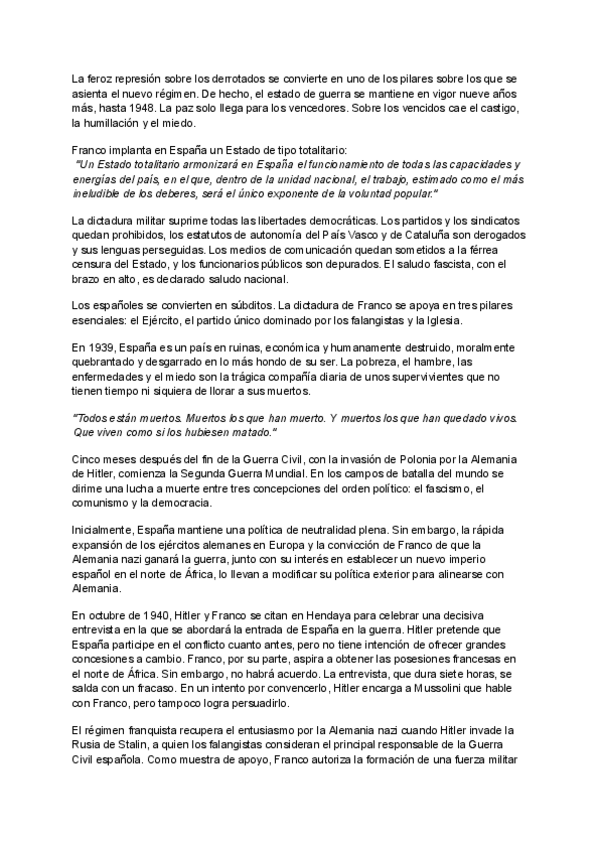 La feroz represión sobre los derrotados se convierte en uno de los pilares sobre los que se asienta el nuevo régimen. De hecho, el estado de guerra se mantiene en vigor nueve años más, hasta 1948. La paz solo llega para los vencedores. Sobre los vencidos cae el castigo, la humillación y el miedo.

Franco implanta en España un Estado de tipo totalitario:
"Un Estado totalitario armonizará en España el funcionamiento de todas las capacidades y energías del país, en el que, dentro de la unidad nacional, el trabajo, estimado como el más ineludible de los deberes, será el único exponente de la voluntad popular."

La dictadura militar suprime todas las libertades democráticas. Los partidos y los sindicatos quedan prohibidos, los estatutos de autonomía del País Vasco y de Cataluña son derogados y sus lenguas perseguidas. Los medios de comunicación quedan sometidos a la férrea censura del Estado, y los funcionarios públicos son depurados. El saludo fascista, con el brazo en alto, es declarado saludo nacional.

Los españoles se convierten en súbditos. La dictadura de Franco se apoya en tres pilares esenciales: el Ejército, el partido único dominado por los falangistas y la Iglesia.

En 1939, España es un país en ruinas, económica y humanamente destruido, moralmente quebrantado y desgarrado en lo más hondo de su ser. La pobreza, el hambre, las enfermedades y el miedo son la trágica compañía diaria de unos supervivientes que no tienen tiempo ni siquiera de llorar a sus muertos.

"Todos están muertos. Muertos los que han muerto. Y muertos los que han quedado vivos. Que viven como si los hubiesen matado."

Cinco meses después del fin de la Guerra Civil, con la invasión de Polonia por la Alemania de Hitler, comienza la Segunda Guerra Mundial. En los campos de batalla del mundo se dirime una lucha a muerte entre tres concepciones del orden político: el fascismo, el comunismo y la democracia.

Inicialmente, España mantiene una política de neutralidad plena. Sin embargo, la rápida expansión de los ejércitos alemanes en Europa y la convicción de Franco de que la Alemania nazi ganará la guerra, junto con su interés en establecer un nuevo imperio español en el norte de África, lo llevan a modificar su política exterior para alinearse con Alemania.

En octubre de 1940, Hitler y Franco se citan en Hendaya para celebrar una decisiva entrevista en la que se abordará la entrada de España en la guerra. Hitler pretende que España participe en el conflicto cuanto antes, pero no tiene intención de ofrecer grandes concesiones a cambio. Franco, por su parte, aspira a obtener las posesiones francesas en el norte de África. Sin embargo, no habrá acuerdo. La entrevista, que dura siete horas, se salda con un fracaso. En un intento por convencerlo, Hitler encarga a Mussolini que hable con Franco, pero tampoco logra persuadirlo.

El régimen franquista recupera el entusiasmo por la Alemania nazi cuando Hitler invade la Rusia de Stalin, a quien los falangistas consideran el principal responsable de la Guerra Civil española. Como muestra de apoyo, Franco autoriza la formación de una fuerza militar